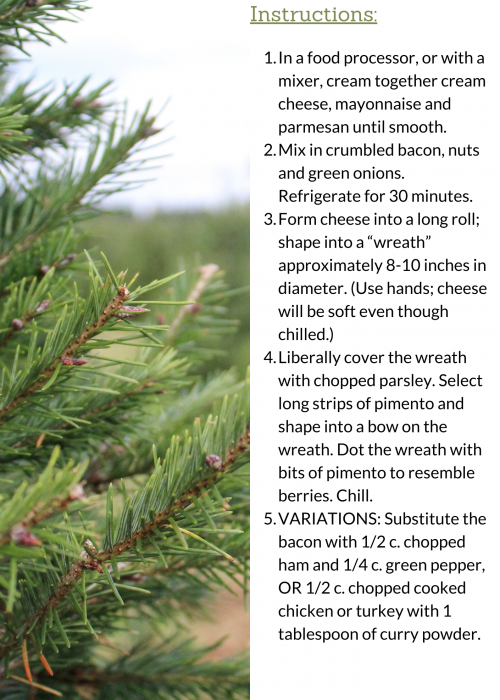 Instructions:

1. In a food processor, or with a mixer, cream together cream cheese, mayonnaise and parmesan until smooth.
2. Mix in crumbled bacon, nuts and green onions. Refrigerate for 30 minutes.
3. Form cheese into a long roll; shape into a “wreath” approximately 8-10 inches in diameter. (Use hands; cheese will be soft even though chilled.)
4. Liberally cover the wreath with chopped parsley. Select long strips of pimento and shape into a bow on the wreath. Dot the wreath with bits of pimento to resemble berries. Chill.
5. VARIATIONS: Substitute the bacon with 1/2 c. chopped ham and 1/4 c. green pepper, OR 1/2 c. chopped cooked chicken or turkey with 1 tablespoon of curry powder.